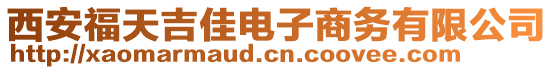 西安福天吉佳电子商务有限公司
http://xaomarmaud.cn.coovee.com